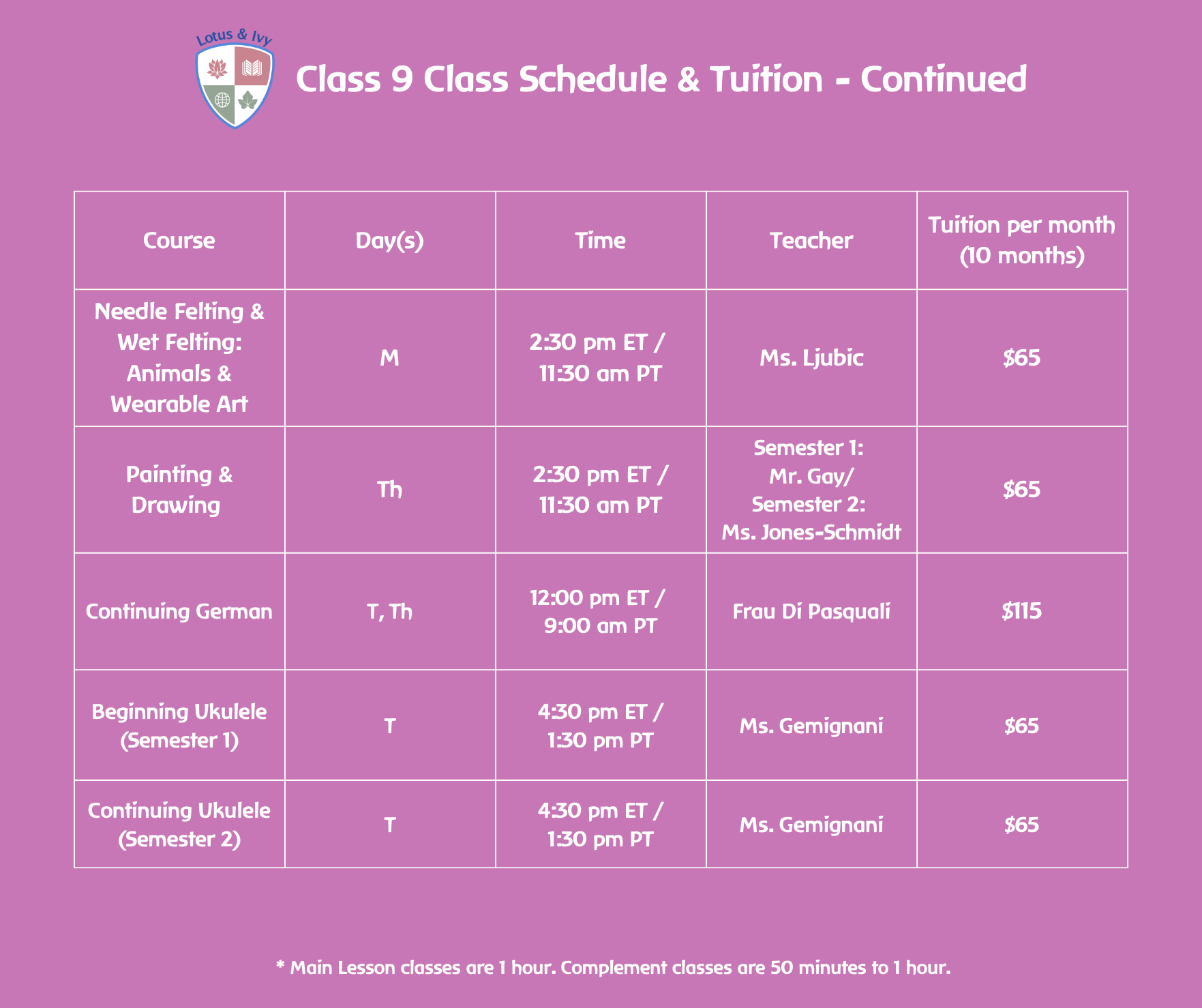 Lotus & Ivy

Class 9 Class Schedule & Tuition - Continued

| Course | Day(s) | Time | Teacher | Tuition per month (10 months) |
|---|---|---|---|---|
| Needle Felting & Wet Felting: Animals & Wearable Art | M | 2:30 pm ET / 11:30 am PT | Ms. Ljubic | \$65 |
| Painting & Drawing | Th | 2:30 pm ET / 11:30 am PT | Semester 1: Mr. Gay/ Semester 2: Ms. Jones-Schmidt | \$65 |
| Continuing German | T, Th | 12:00 pm ET / 9:00 am PT | Frau Di Pasquali | \$115 |
| Beginning Ukulele (Semester 1) | T | 4:30 pm ET / 1:30 pm PT | Ms. Gemignani | \$65 |
| Continuing Ukulele (Semester 2) | T | 4:30 pm ET / 1:30 pm PT | Ms. Gemignani | \$65 |

* Main Lesson classes are 1 hour. Complement classes are 50 minutes to 1 hour.